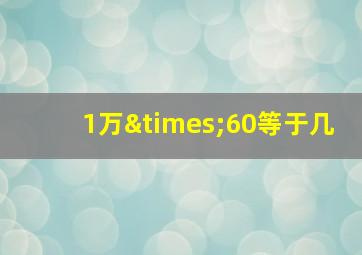 1万&times;60等于几